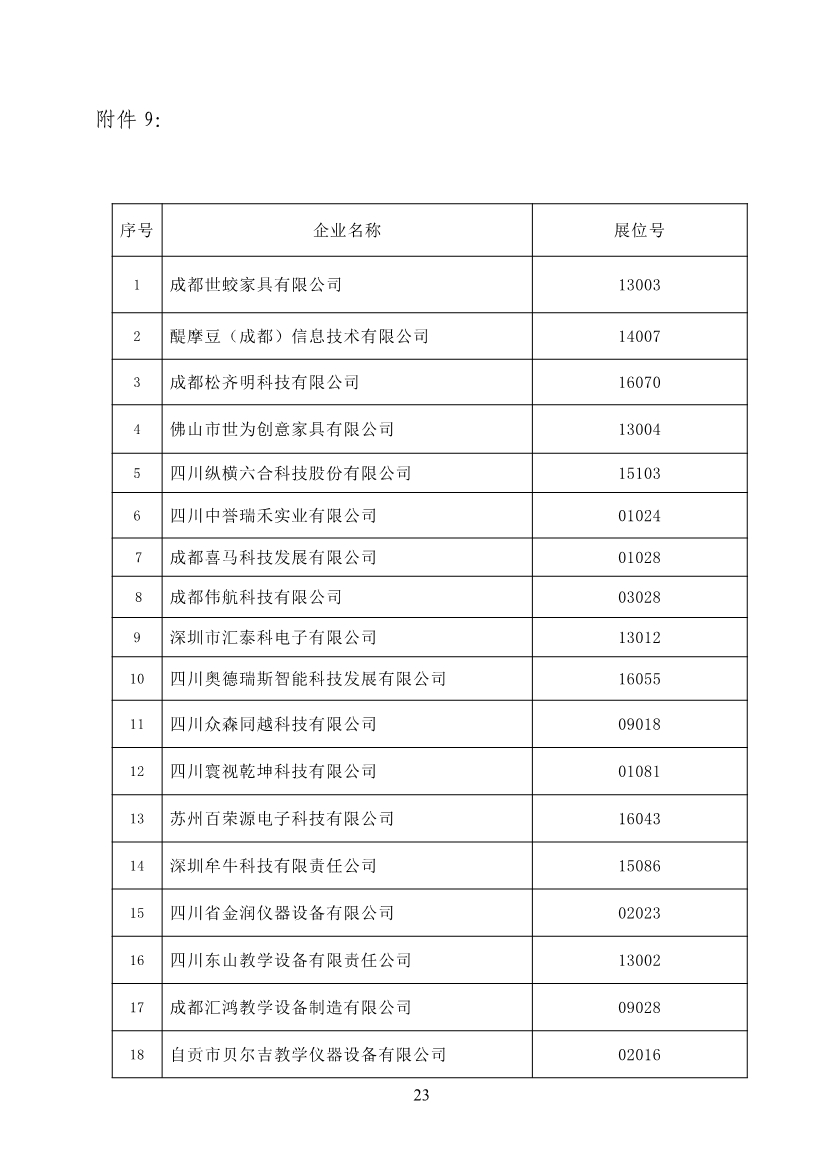 附件 9:

| 序号 | 企业名称 | 展位号 |
|---|---|---|
| 1 | 成都世蛟家具有限公司 | 13003 |
| 2 | 醍摩豆（成都）信息技术有限公司 | 14007 |
| 3 | 成都松齐明科技有限公司 | 16070 |
| 4 | 佛山市世为创意家具有限公司 | 13004 |
| 5 | 四川纵横六合科技股份有限公司 | 15103 |
| 6 | 四川中誉瑞禾实业有限公司 | 01024 |
| 7 | 成都喜马科技发展有限公司 | 01028 |
| 8 | 成都伟航科技有限公司 | 03028 |
| 9 | 深圳市汇泰科电子有限公司 | 13012 |
| 10 | 四川奥德瑞斯智能科技发展有限公司 | 16055 |
| 11 | 四川众森同越科技有限公司 | 09018 |
| 12 | 四川寰视乾坤科技有限公司 | 01081 |
| 13 | 苏州百荣源电子科技有限公司 | 16043 |
| 14 | 深圳牟牛科技有限责任公司 | 15086 |
| 15 | 四川省金润仪器设备有限公司 | 02023 |
| 16 | 四川东山教学设备有限责任公司 | 13002 |
| 17 | 成都汇鸿教学设备制造有限公司 | 09028 |
| 18 | 自贡市贝尔吉教学仪器设备有限公司 | 02016 |

23